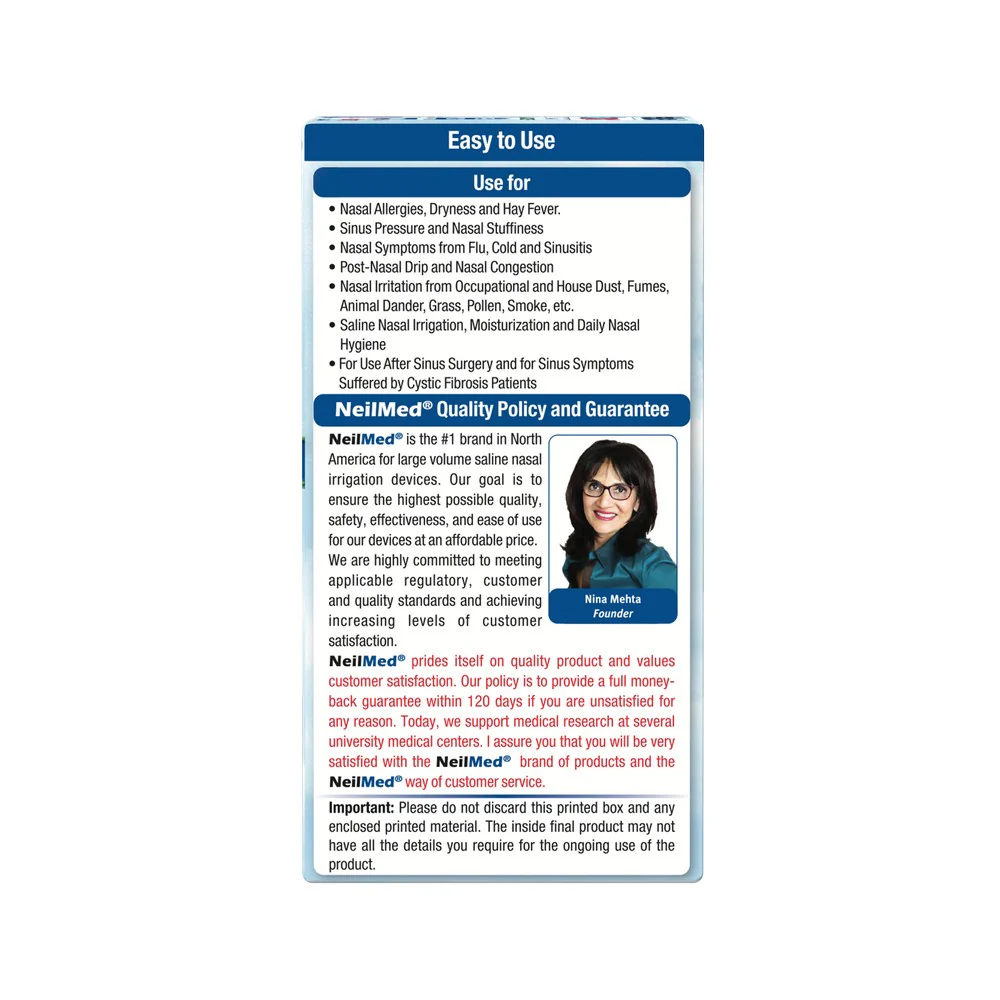 Easy to Use

Use for

• Nasal Allergies, Dryness and Hay Fever.
• Sinus Pressure and Nasal Stuffiness
• Nasal Symptoms from Flu, Cold and Sinusitis
• Post-Nasal Drip and Nasal Congestion
• Nasal Irritation from Occupational and House Dust, Fumes, Animal Dander, Grass, Pollen, Smoke, etc.
• Saline Nasal Irrigation, Moisturization and Daily Nasal Hygiene
• For Use After Sinus Surgery and for Sinus Symptoms Suffered by Cystic Fibrosis Patients

NeilMed® Quality Policy and Guarantee

NeilMed® is the #1 brand in North America for large volume saline nasal irrigation devices. Our goal is to ensure the highest possible quality, safety, effectiveness, and ease of use for our devices at an affordable price. We are highly committed to meeting applicable regulatory, customer and quality standards and achieving increasing levels of customer satisfaction.

Nina Mehta
Founder

NeilMed® prides itself on quality product and values customer satisfaction. Our policy is to provide a full money-back guarantee within 120 days if you are unsatisfied for any reason. Today, we support medical research at several university medical centers. I assure you that you will be very satisfied with the NeilMed® brand of products and the NeilMed® way of customer service.

Important: Please do not discard this printed box and any enclosed printed material. The inside final product may not have all the details you require for the ongoing use of the product.